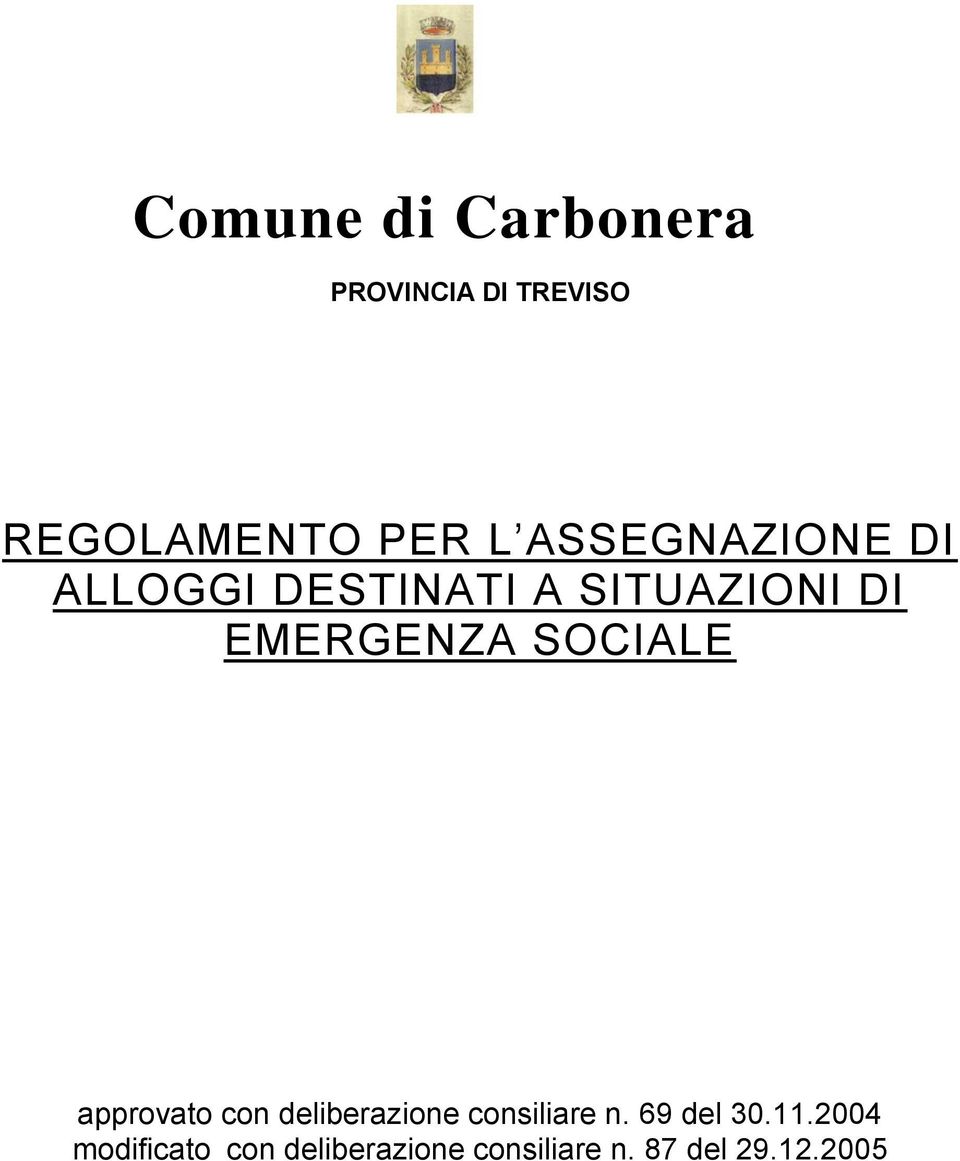 Comune di Carbonera

PROVINCIA DI TREVISO

REGOLAMENTO PER L ASSEGNAZIONE DI ALLOGGI DESTINATI A SITUAZIONI DI EMERGENZA SOCIALE

approvato con deliberazione consiliare n. 69 del 30.11.2004
modificato con deliberazione consiliare n. 87 del 29.12.2005